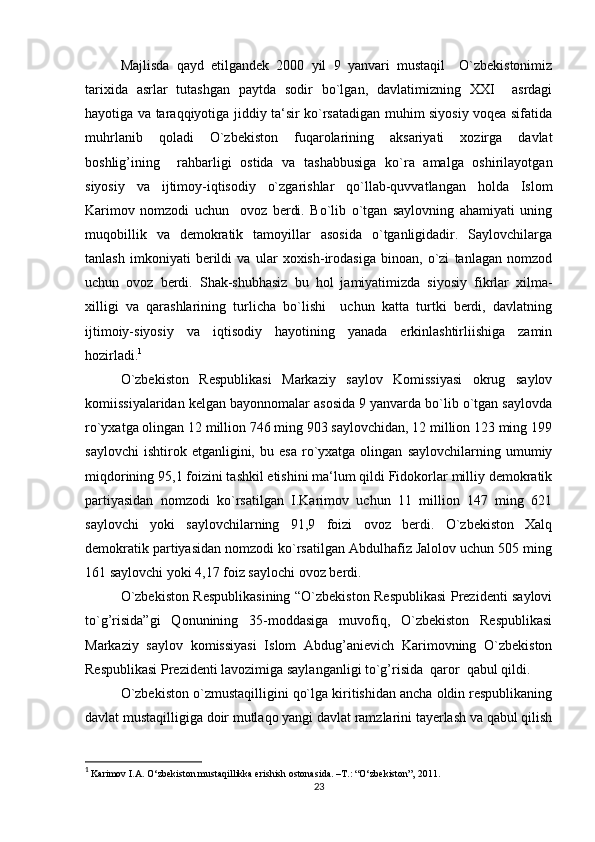 Majlisda qayd etilgandek 2000 yil 9 yanvari mustaqil O`zbekistonimiz tarixida asrlar tutashgan paytda sodir bo`lgan, davlatimizning XXI asrdagi hayotiga va taraqqiyotiga jiddiy ta‘sir ko`rsatadigan muhim siyosiy voqea sifatida muhrlanib qoladi O`zbekiston fuqarolarining aksariyati xozirga davlat boshlig’ining rahbarligi ostida va tashabbusiga ko`ra amalga oshirilayotgan siyosiy va ijtimoy-iqtisodiy o`zgarishlar qo`llab-quvvatlangan holda Islom Karimov nomzodi uchun ovoz berdi. Bo`lib o`tgan saylovning ahamiyati uning muqobillik va demokratik tamoyillar asosida o`tganligidadir. Saylovchilarga tanlash imkoniyati berildi va ular xoxish-irodasiga binoan, o`zi tanlagan nomzod uchun ovoz berdi. Shak-shubhasiz bu hol jamiyatimizda siyosiy fikrlar xilma-xilligi va qarashlarining turlicha bo`lishi uchun katta turtki berdi, davlatning ijtimoiy-siyosiy va iqtisodiy hayotining yanada erkinlashtirliishiga zamin hozirladi.$^1$

O`zbekiston Respublikasi Markaziy saylov Komissiyasi okrug saylov komiissiyalaridan kelgan bayonnomalar asosida 9 yanvarda bo`lib o`tgan saylovda ro`yxatga olingan 12 million 746 ming 903 saylovchidan, 12 million 123 ming 199 saylovchi ishtirok etganligini, bu esa ro`yxatga olingan saylovchilarning umumiy miqdorining 95,1 foizini tashkil etishini ma‘lum qildi Fidokorlar milliy demokratik partiyasidan nomzodi ko`rsatilgan I.Karimov uchun 11 million 147 ming 621 saylovchi yoki saylovchilarning 91,9 foizi ovoz berdi. O`zbekiston Xalq demokratik partiyasidan nomzodi ko`rsatilgan Abdulhafiz Jalolov uchun 505 ming 161 saylovchi yoki 4,17 foiz saylochi ovoz berdi.

O`zbekiston Respublikasining “O`zbekiston Respublikasi Prezidenti saylovi to`g’risida”gi Qonunining 35-moddasiga muvofiq, O`zbekiston Respublikasi Markaziy saylov komissiyasi Islom Abdug’anievich Karimovning O`zbekiston Respublikasi Prezidenti lavozimiga saylanganligi to`g’risida qaror qabul qildi.

O`zbekiston o`zmustaqilligini qo`lga kiritishidan ancha oldin respublikaning davlat mustaqilligiga doir mutlaqo yangi davlat ramzlarini tayerlash va qabul qilish

$^1$ Karimov I.A. O‘zbekiston mustaqillikka erishish ostonasida. –T.: “O‘zbekiston”, 2011.

23